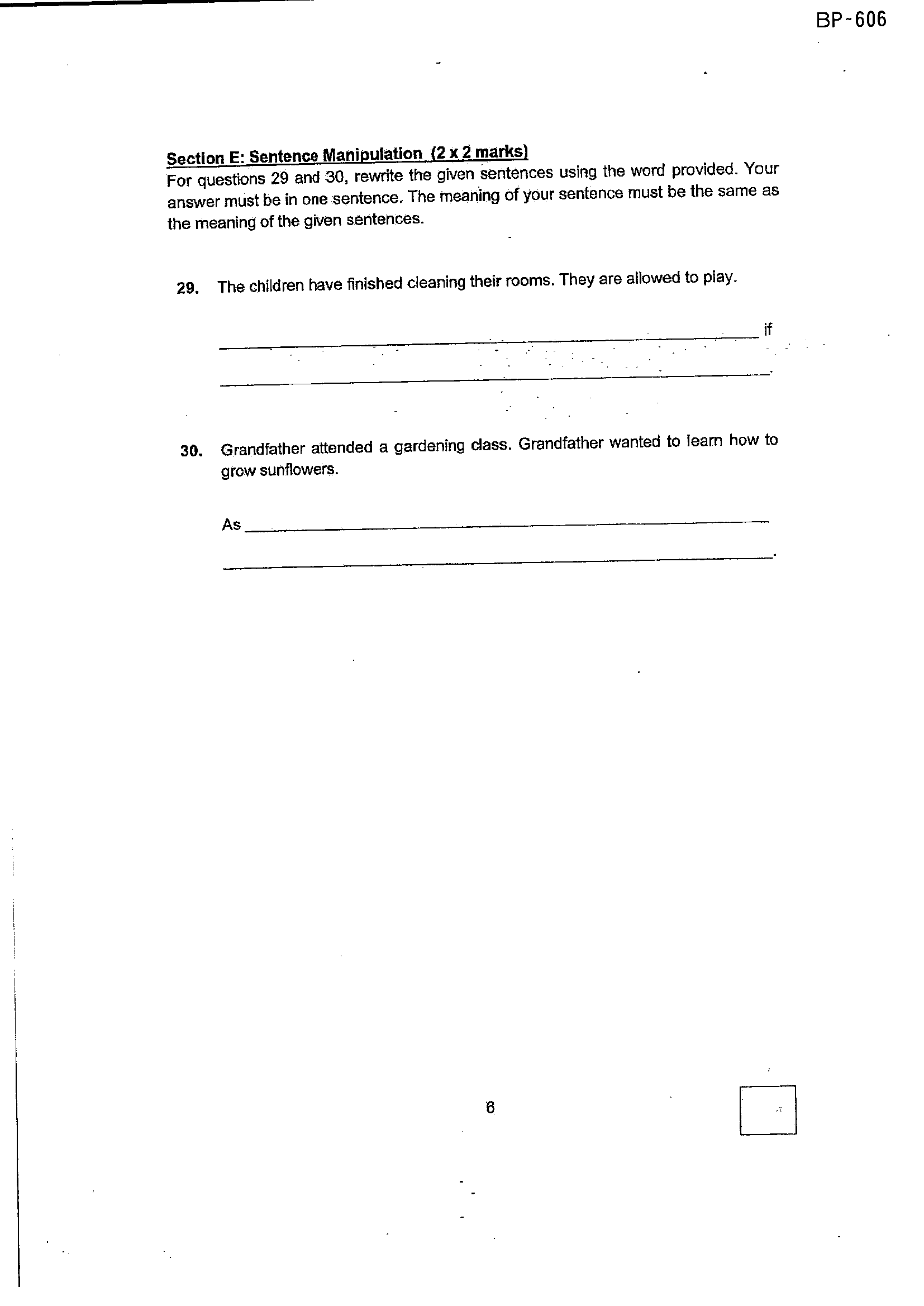 BP-606

Section E: Sentence Manipulation (2 x 2 marks)
For questions 29 and 30, rewrite the given sentences using the word provided. Your answer must be in one sentence. The meaning of your sentence must be the same as the meaning of the given sentences.

29. The children have finished cleaning their rooms. They are allowed to play.

____ if
____.

30. Grandfather attended a gardening class. Grandfather wanted to learn how to grow sunflowers.

As ____
____.

6